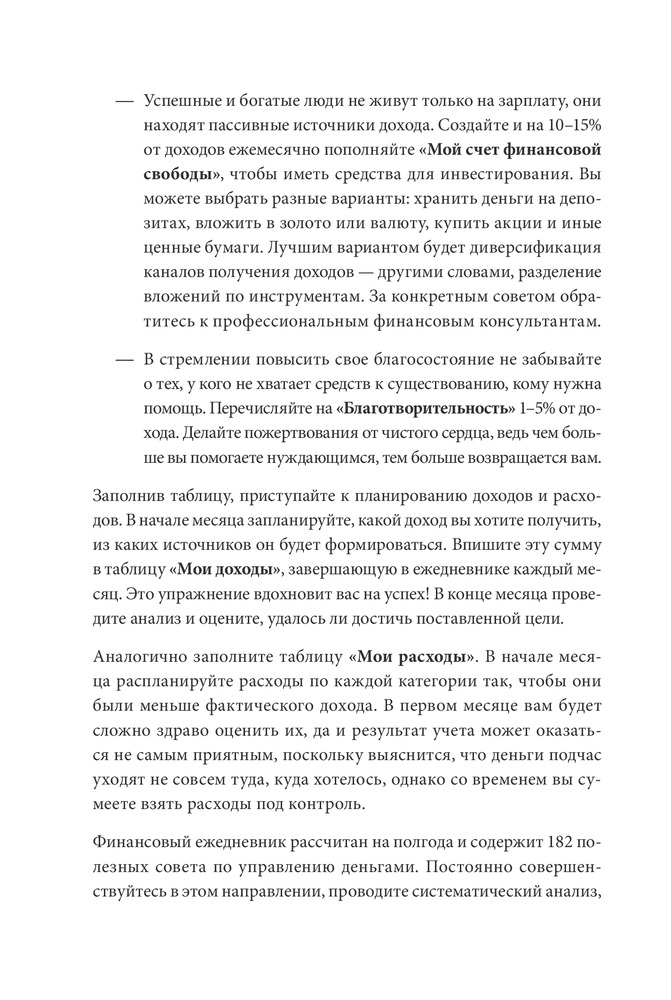 — Успешные и богатые люди не живут только на зарплату, они находят пассивные источники дохода. Создайте и на 10–15% от доходов ежемесячно пополняйте «Мой счет финансовой свободы», чтобы иметь средства для инвестирования. Вы можете выбрать разные варианты: хранить деньги на депозитах, вложить в золото или валюту, купить акции и иные ценные бумаги. Лучшим вариантом будет диверсификация каналов получения доходов — другими словами, разделение вложений по инструментам. За конкретным советом обратитесь к профессиональным финансовым консультантам.

— В стремлении повысить свое благосостояние не забывайте о тех, у кого не хватает средств к существованию, кому нужна помощь. Перечисляйте на «Благотворительность» 1–5% от дохода. Делайте пожертвования от чистого сердца, ведь чем больше вы помогаете нуждающимся, тем больше возвращается вам.

Заполнив таблицу, приступайте к планированию доходов и расходов. В начале месяца запланируйте, какой доход вы хотите получить, из каких источников он будет формироваться. Впишите эту сумму в таблицу «Мои доходы», завершающую в ежедневнике каждый месяц. Это упражнение вдохновит вас на успех! В конце месяца проведите анализ и оцените, удалось ли достичь поставленной цели.

Аналогично заполните таблицу «Мои расходы». В начале месяца распланируйте расходы по каждой категории так, чтобы они были меньше фактического дохода. В первом месяце вам будет сложно здраво оценить их, да и результат учета может оказаться не самым приятным, поскольку выяснится, что деньги подчас уходят не совсем туда, куда хотелось, однако со временем вы сумеете взять расходы под контроль.

Финансовый ежедневник рассчитан на полгода и содержит 182 полезных совета по управлению деньгами. Постоянно совершенствуйтесь в этом направлении, проводите систематический анализ,